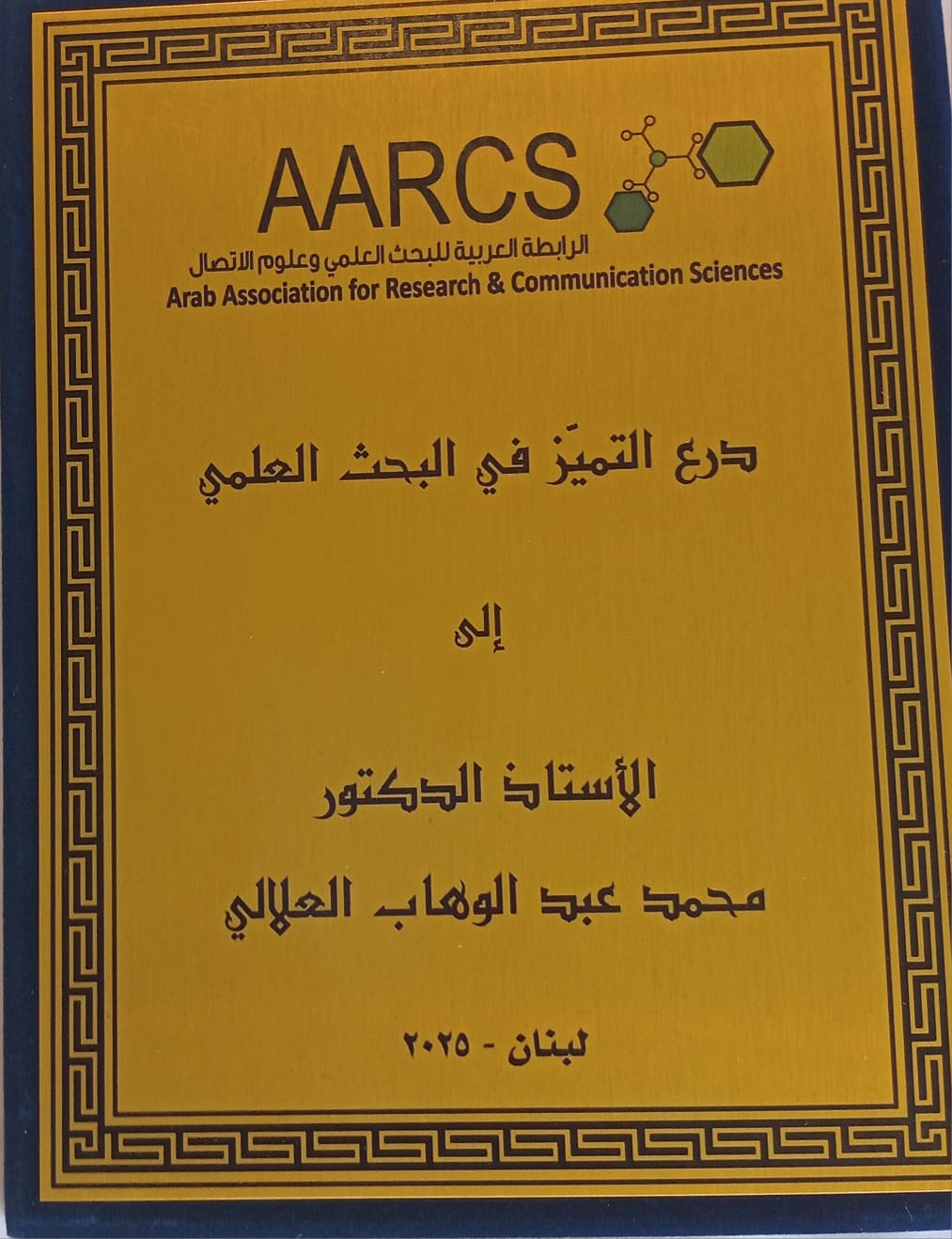 AARCS
الرابطة العربية للبحث العلمي وعلوم الاتصال
Arab Association for Research & Communication Sciences

درع التميّز في البحث العلمي

إلى

الأستاذ الدكتور

محمد عبد الوهاب العلالي

لبنان - ٢٠٢٥